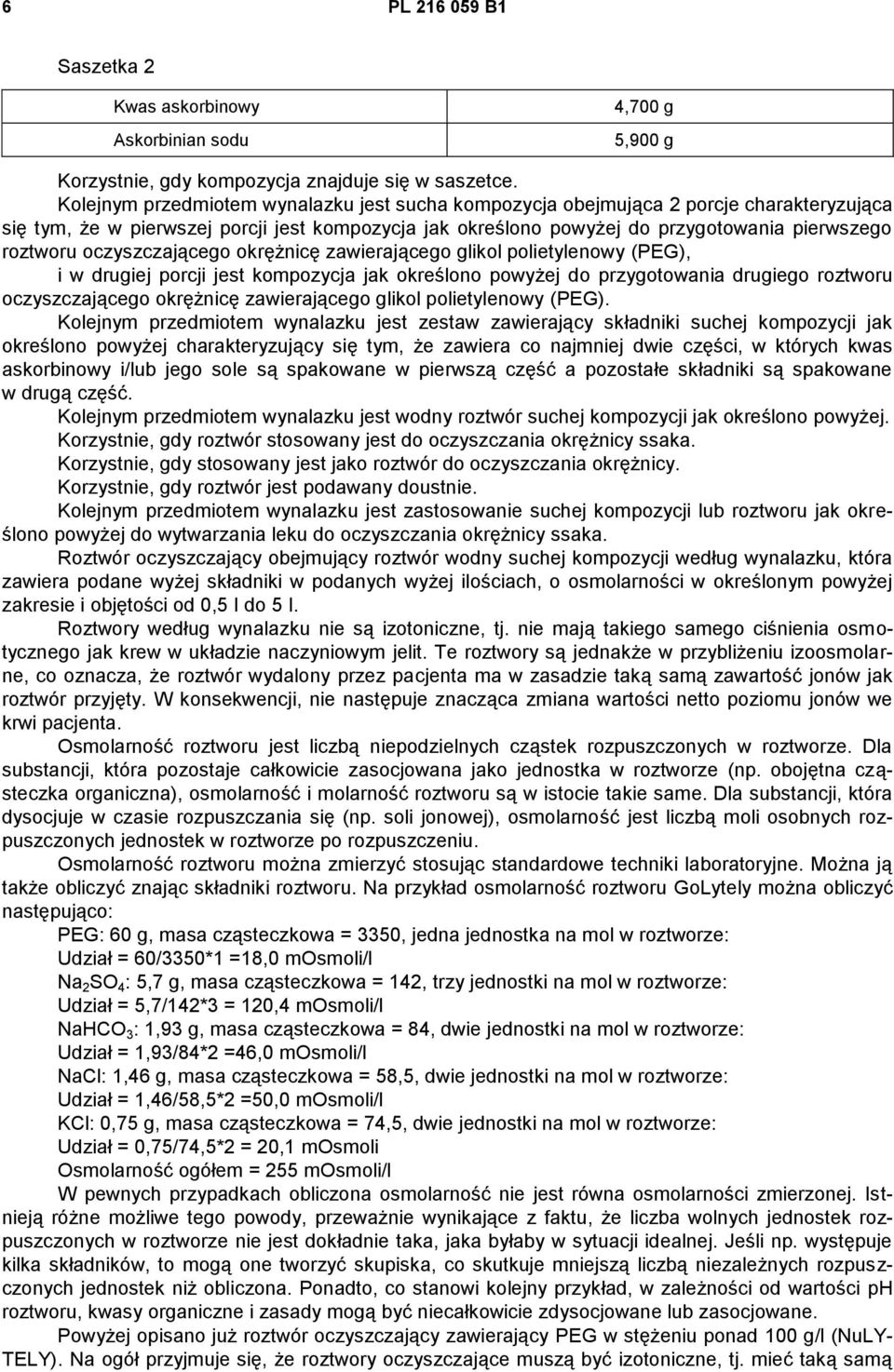 6 PL 216 059 B1

Saszetka 2

| Kwas askorbinowy | 4,700 g |
|---|---|
| Askorbinian sodu | 5,900 g |

Korzystnie, gdy kompozycja znajduje się w saszetce.

Kolejnym przedmiotem wynalazku jest sucha kompozycja obejmująca 2 porcje charakteryzująca się tym, że w pierwszej porcji jest kompozycja jak określono powyżej do przygotowania pierwszego roztworu oczyszczającego okrężnicę zawierającego glikol polietylenowy (PEG), i w drugiej porcji jest kompozycja jak określono powyżej do przygotowania drugiego roztworu oczyszczającego okrężnicę zawierającego glikol polietylenowy (PEG).

Kolejnym przedmiotem wynalazku jest zestaw zawierający składniki suchej kompozycji jak określono powyżej charakteryzujący się tym, że zawiera co najmniej dwie części, w których kwas askorbinowy i/lub jego sole są spakowane w pierwszą część a pozostałe składniki są spakowane w drugą część.

Kolejnym przedmiotem wynalazku jest wodny roztwór suchej kompozycji jak określono powyżej.

Korzystnie, gdy roztwór stosowany jest do oczyszczania okrężnicy ssaka.

Korzystnie, gdy stosowany jest jako roztwór do oczyszczania okrężnicy.

Korzystnie, gdy roztwór jest podawany doustnie.

Kolejnym przedmiotem wynalazku jest zastosowanie suchej kompozycji lub roztworu jak określono powyżej do wytwarzania leku do oczyszczania okrężnicy ssaka.

Roztwór oczyszczający obejmujący roztwór wodny suchej kompozycji według wynalazku, która zawiera podane wyżej składniki w podanych wyżej ilościach, o osmolarności w określonym powyżej zakresie i objętości od 0,5 l do 5 l.

Roztwory według wynalazku nie są izotoniczne, tj. nie mają takiego samego ciśnienia osmotycznego jak krew w układzie naczyniowym jelit. Te roztwory są jednakże w przybliżeniu izoosmolarne, co oznacza, że roztwór wydalony przez pacjenta ma w zasadzie taką samą zawartość jonów jak roztwór przyjęty. W konsekwencji, nie następuje znacząca zmiana wartości netto poziomu jonów we krwi pacjenta.

Osmolarność roztworu jest liczbą niepodzielnych cząstek rozpuszczonych w roztworze. Dla substancji, która pozostaje całkowicie zasocjowana jako jednostka w roztworze (np. obojętna cząsteczka organiczna), osmolarność i molarność roztworu są w istocie takie same. Dla substancji, która dysocjuje w czasie rozpuszczania się (np. soli jonowej), osmolarność jest liczbą moli osobnych rozpuszczonych jednostek w roztworze po rozpuszczeniu.

Osmolarność roztworu można zmierzyć stosując standardowe techniki laboratoryjne. Można ją także obliczyć znając składniki roztworu. Na przykład osmolarność roztworu GoLytely można obliczyć następująco:

PEG: 60 g, masa cząsteczkowa = 3350, jedna jednostka na mol w roztworze:
Udział = 60/3350*1 =18,0 mOsmoli/l
$Na_2SO_4$: 5,7 g, masa cząsteczkowa = 142, trzy jednostki na mol w roztworze:
Udział = 5,7/142*3 = 120,4 mOsmoli/l
$NaHCO_3$: 1,93 g, masa cząsteczkowa = 84, dwie jednostki na mol w roztworze:
Udział = 1,93/84*2 =46,0 mOsmoli/l
NaCl: 1,46 g, masa cząsteczkowa = 58,5, dwie jednostki na mol w roztworze:
Udział = 1,46/58,5*2 =50,0 mOsmoli/l
KCl: 0,75 g, masa cząsteczkowa = 74,5, dwie jednostki na mol w roztworze:
Udział = 0,75/74,5*2 = 20,1 mOsmoli
Osmolarność ogółem = 255 mOsmoli/l

W pewnych przypadkach obliczona osmolarność nie jest równa osmolarności zmierzonej. Istnieją różne możliwe tego powody, przeważnie wynikające z faktu, że liczba wolnych jednostek rozpuszczonych w roztworze nie jest dokładnie taka, jaka byłaby w sytuacji idealnej. Jeśli np. występuje kilka składników, to mogą one tworzyć skupiska, co skutkuje mniejszą liczbą niezależnych rozpuszczonych jednostek niż obliczona. Ponadto, co stanowi kolejny przykład, w zależności od wartości pH roztworu, kwasy organiczne i zasady mogą być niecałkowicie zdysocjowane lub zasocjowane.

Powyżej opisano już roztwór oczyszczający zawierający PEG w stężeniu ponad 100 g/l (NuLYTELY). Na ogół przyjmuje się, że roztwory oczyszczające muszą być izotoniczne, tj. mieć taką samą